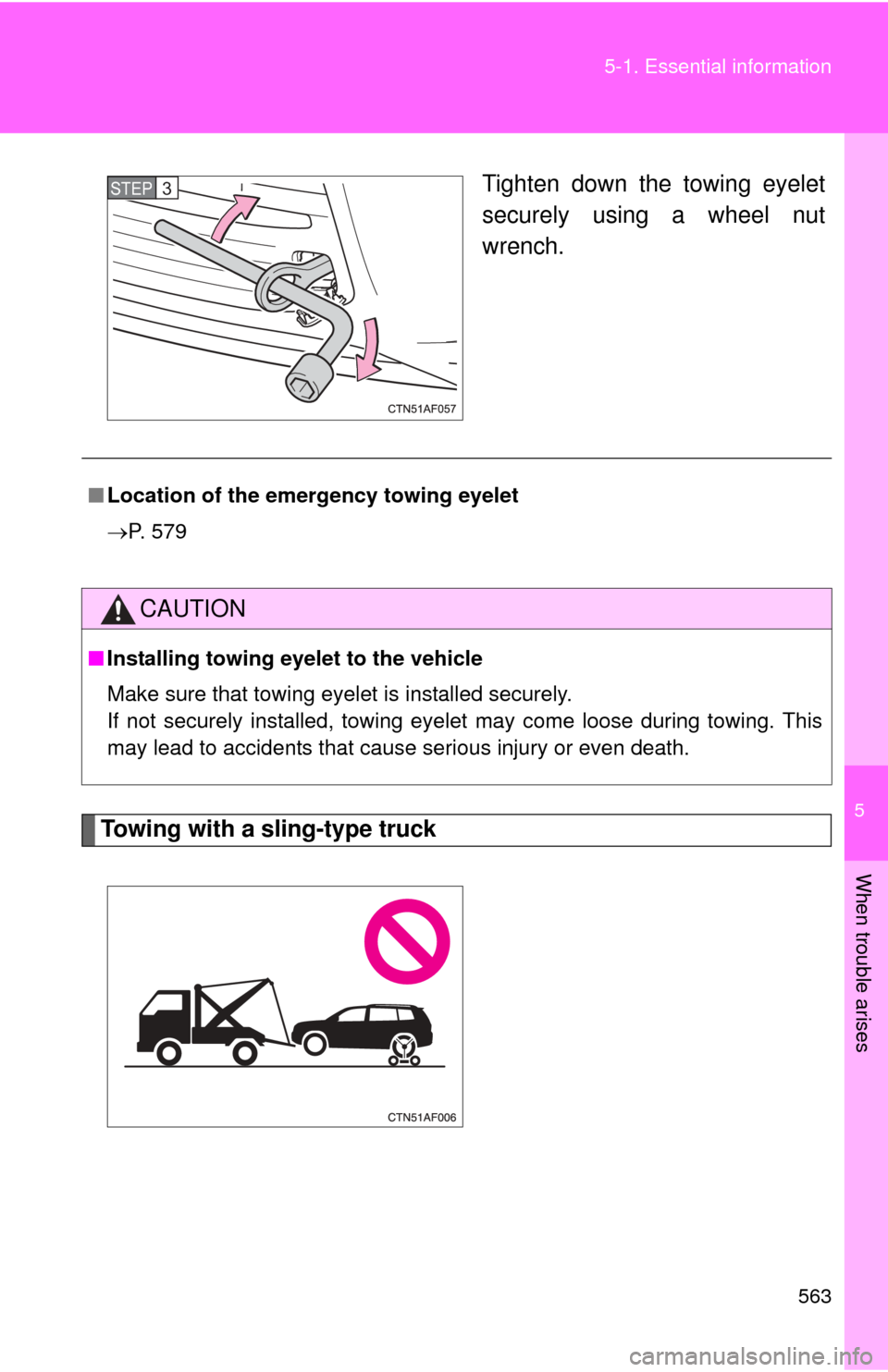 5-1. Essential information

STEP 3

CTN51AF057

Tighten down the towing eyelet securely using a wheel nut wrench.

■ Location of the emergency towing eyelet

→P. 579

CAUTION

■ Installing towing eyelet to the vehicle

Make sure that towing eyelet is installed securely.
If not securely installed, towing eyelet may come loose during towing. This may lead to accidents that cause serious injury or even death.

Towing with a sling-type truck

CTN51AF006

5

When trouble arises

563

carmanualsonline.info